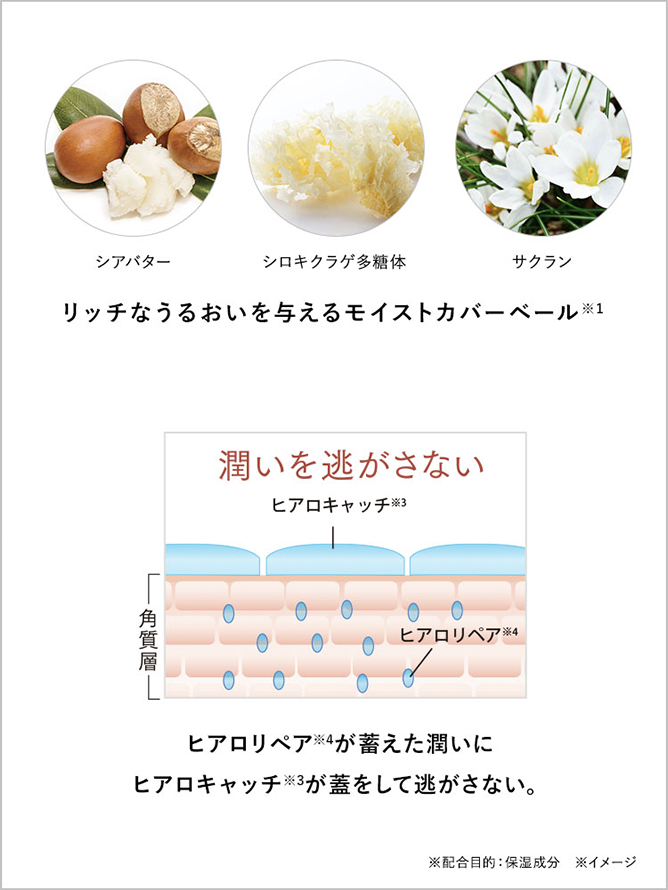 シアバター

シロキクラゲ多糖体

サクラン

リッチなうるおいを与えるモイストカバーベール※1

潤いを逃がさない

ヒアロキャッチ※3

角質層

ヒアロリペア※4

ヒアロリペア※4が蓄えた潤いに
ヒアロキャッチ※3が蓋をして逃がさない。

※配合目的：保湿成分　※イメージ